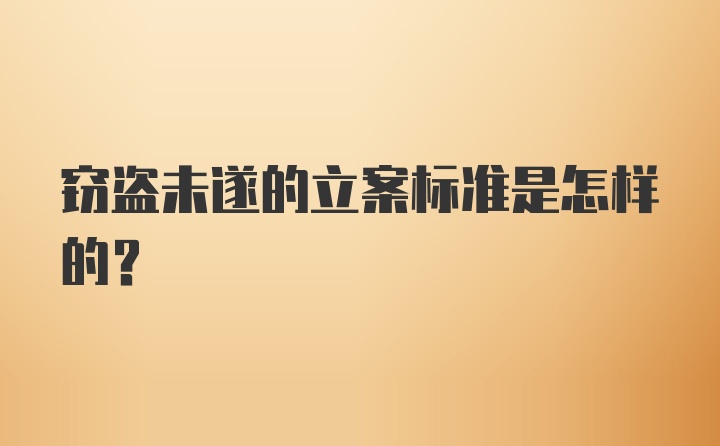 窃盗未遂的立案标准是怎样的？